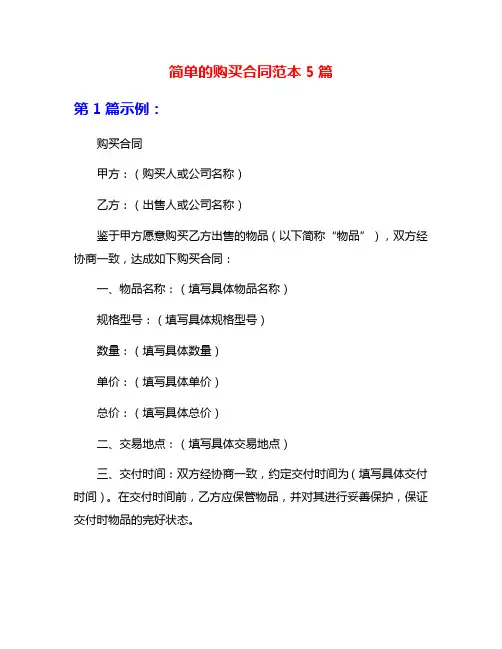 简单的购买合同范本 5 篇

第 1 篇示例：

购买合同

甲方：（购买人或公司名称）

乙方：（出售人或公司名称）

鉴于甲方愿意购买乙方出售的物品（以下简称“物品”），双方经协商一致，达成如下购买合同：

一、物品名称：（填写具体物品名称）

规格型号：（填写具体规格型号）

数量：（填写具体数量）

单价：（填写具体单价）

总价：（填写具体总价）

二、交易地点：（填写具体交易地点）

三、交付时间：双方经协商一致，约定交付时间为（填写具体交付时间）。在交付时间前，乙方应保管物品，并对其进行妥善保护，保证交付时物品的完好状态。